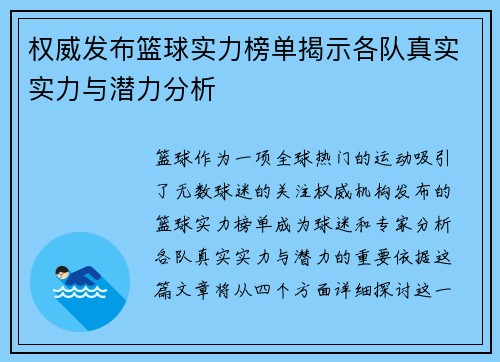 权威发布篮球实力榜单揭示各队真实实力与潜力分析

篮球作为一项全球热门的运动吸引了无数球迷的关注权威机构发布的篮球实力榜单成为球迷和专家分析各队真实实力与潜力的重要依据这篇文章将从四个方面详细探讨这一